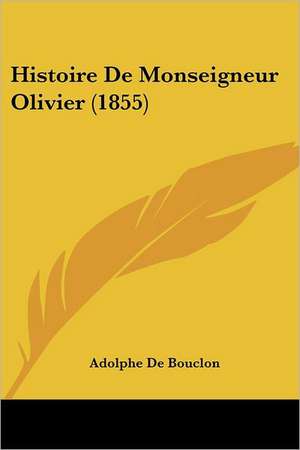 Histoire De Monseigneur Olivier (1855)

Adolphe De Bouclon